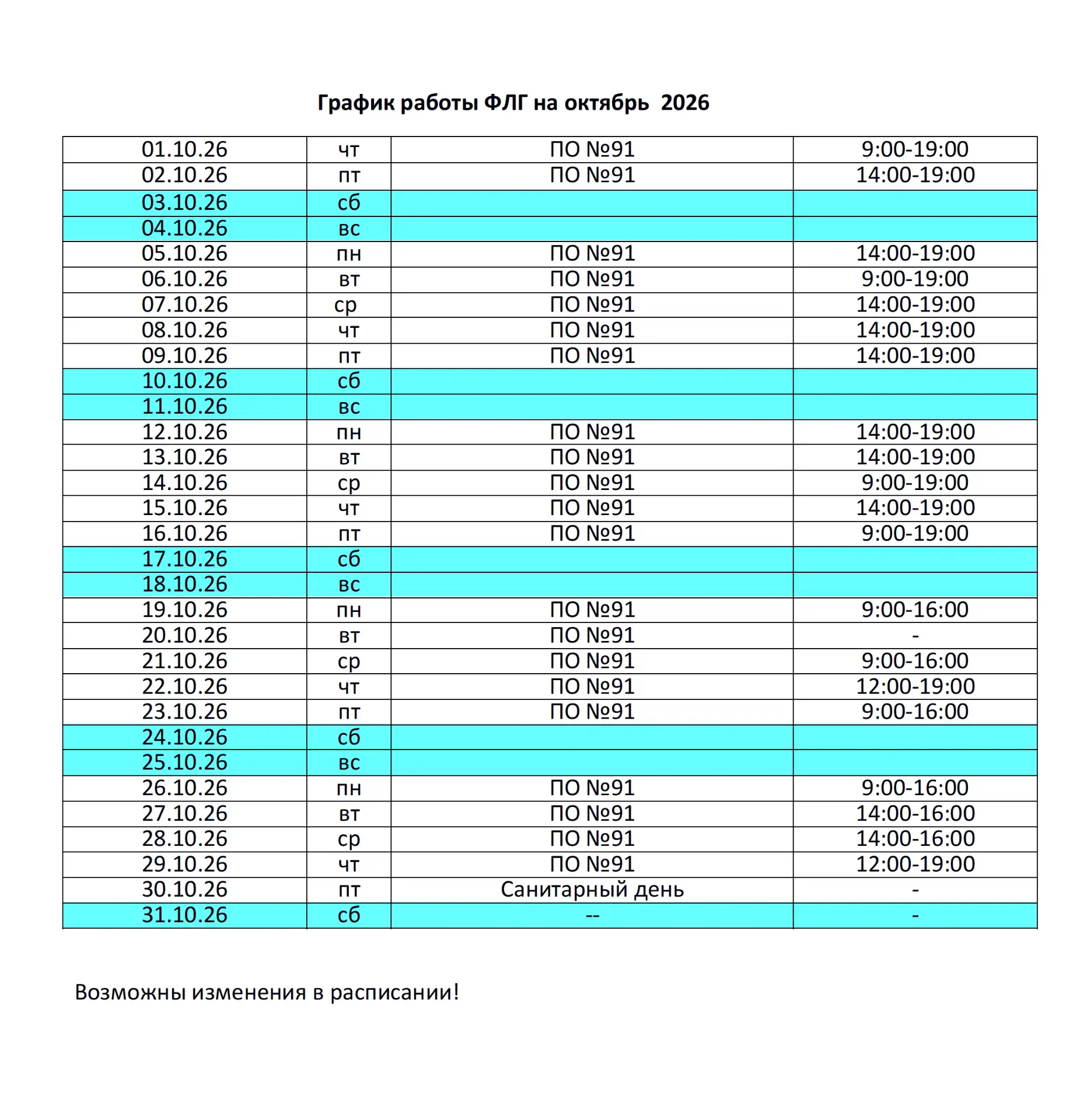 График работы ФЛГ на октябрь 2026

| 01.10.26 | чт | ПО №91 | 9:00-19:00 |
|---|---|---|---|
| 02.10.26 | пт | ПО №91 | 14:00-19:00 |
| 03.10.26 | сб | | |
| 04.10.26 | вс | | |
| 05.10.26 | пн | ПО №91 | 14:00-19:00 |
| 06.10.26 | вт | ПО №91 | 9:00-19:00 |
| 07.10.26 | ср | ПО №91 | 14:00-19:00 |
| 08.10.26 | чт | ПО №91 | 14:00-19:00 |
| 09.10.26 | пт | ПО №91 | 14:00-19:00 |
| 10.10.26 | сб | | |
| 11.10.26 | вс | | |
| 12.10.26 | пн | ПО №91 | 14:00-19:00 |
| 13.10.26 | вт | ПО №91 | 14:00-19:00 |
| 14.10.26 | ср | ПО №91 | 9:00-19:00 |
| 15.10.26 | чт | ПО №91 | 14:00-19:00 |
| 16.10.26 | пт | ПО №91 | 9:00-19:00 |
| 17.10.26 | сб | | |
| 18.10.26 | вс | | |
| 19.10.26 | пн | ПО №91 | 9:00-16:00 |
| 20.10.26 | вт | ПО №91 | - |
| 21.10.26 | ср | ПО №91 | 9:00-16:00 |
| 22.10.26 | чт | ПО №91 | 12:00-19:00 |
| 23.10.26 | пт | ПО №91 | 9:00-16:00 |
| 24.10.26 | сб | | |
| 25.10.26 | вс | | |
| 26.10.26 | пн | ПО №91 | 9:00-16:00 |
| 27.10.26 | вт | ПО №91 | 14:00-16:00 |
| 28.10.26 | ср | ПО №91 | 14:00-16:00 |
| 29.10.26 | чт | ПО №91 | 12:00-19:00 |
| 30.10.26 | пт | Санитарный день | - |
| 31.10.26 | сб | -- | - |

Возможны изменения в расписании!